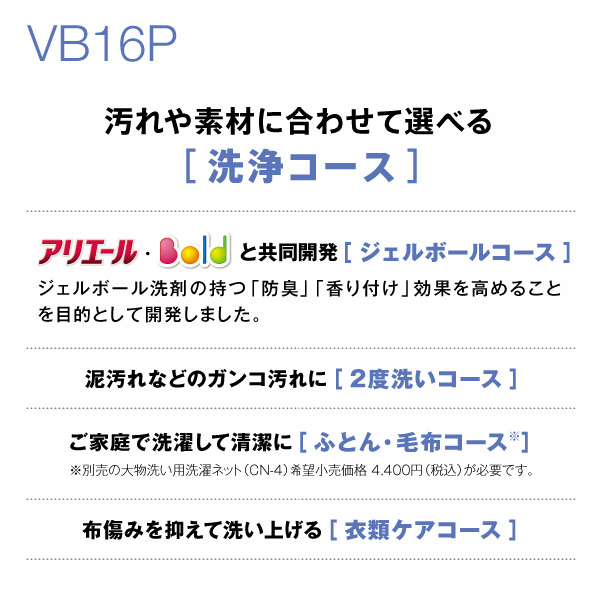 VB16P

汚れや素材に合わせて選べる
［ 洗浄コース ］

アリエール・Bold と共同開発［ ジェルボールコース ］
ジェルボール洗剤の持つ「防臭」「香り付け」効果を高めることを目的として開発しました。

泥汚れなどのガンコ汚れに［ 2度洗いコース ］

ご家庭で洗濯して清潔に［ ふとん・毛布コース※］
※別売の大物洗い用洗濯ネット（CN-4）希望小売価格 4,400円（税込）が必要です。

布傷みを抑えて洗い上げる［ 衣類ケアコース ］